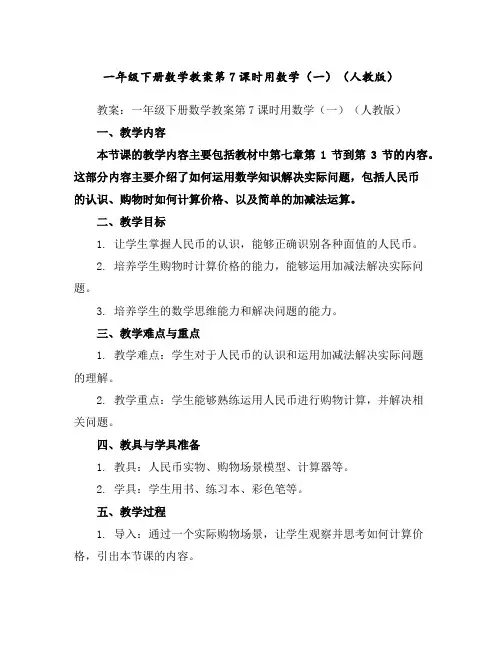 一年级下册数学教案第 7 课时用数学（一）（人教版）

教案：一年级下册数学教案第 7 课时用数学（一）（人教版）

一、教学内容

本节课的教学内容主要包括教材中第七章第 1 节到第 3 节的内容。这部分内容主要介绍了如何运用数学知识解决实际问题，包括人民币的认识、购物时如何计算价格、以及简单的加减法运算。

二、教学目标

1. 让学生掌握人民币的认识，能够正确识别各种面值的人民币。

2. 培养学生购物时计算价格的能力，能够运用加减法解决实际问题。

3. 培养学生的数学思维能力和解决问题的能力。

三、教学难点与重点

1. 教学难点：学生对于人民币的认识和运用加减法解决实际问题的理解。

2. 教学重点：学生能够熟练运用人民币进行购物计算，并解决相关问题。

四、教具与学具准备

1. 教具：人民币实物、购物场景模型、计算器等。

2. 学具：学生用书、练习本、彩色笔等。

五、教学过程

1. 导入：通过一个实际购物场景，让学生观察并思考如何计算价格，引出本节课的内容。